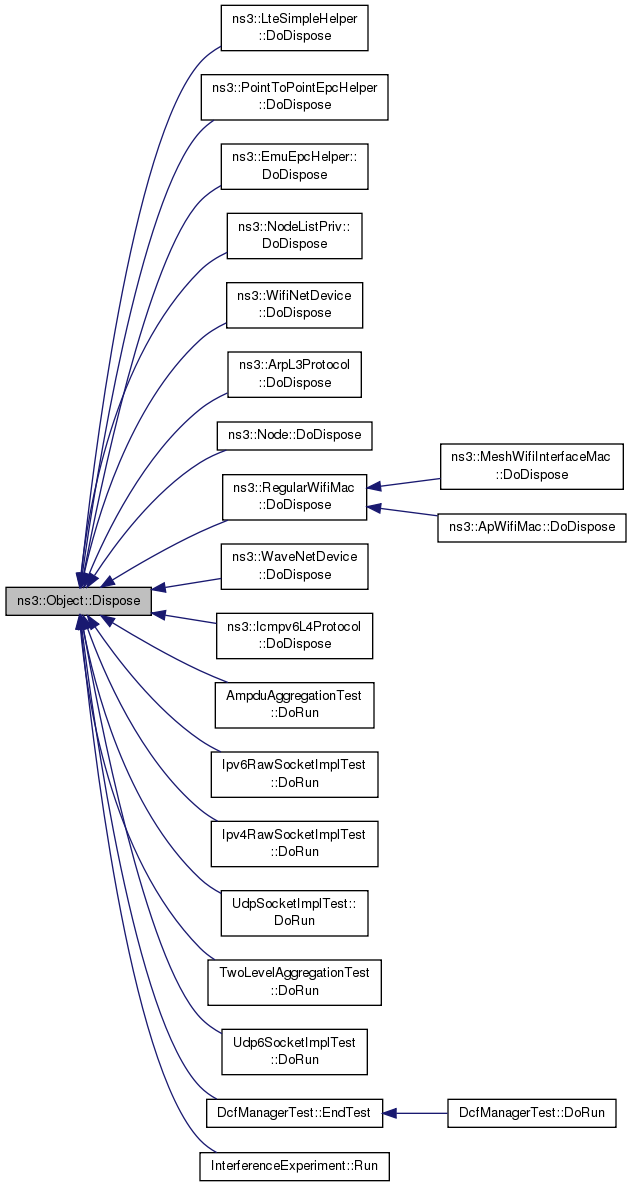 ns3::Object::Dispose

ns3::LteSimpleHelper ::DoDispose

ns3::PointToPointEpcHelper ::DoDispose

ns3::EmuEpcHelper:: DoDispose

ns3::NodeListPriv:: DoDispose

ns3::WifiNetDevice ::DoDispose

ns3::ArpL3Protocol ::DoDispose

ns3::Node::DoDispose

ns3::RegularWifiMac ::DoDispose

ns3::MeshWifiInterfaceMac ::DoDispose

ns3::ApWifiMac::DoDispose

ns3::WaveNetDevice ::DoDispose

ns3::Icmpv6L4Protocol ::DoDispose

AmpduAggregationTest ::DoRun

Ipv6RawSocketImplTest ::DoRun

Ipv4RawSocketImplTest ::DoRun

UdpSocketImplTest:: DoRun

TwoLevelAggregationTest ::DoRun

Udp6SocketImplTest ::DoRun

DcfManagerTest::EndTest

DcfManagerTest::DoRun

InterferenceExperiment::Run